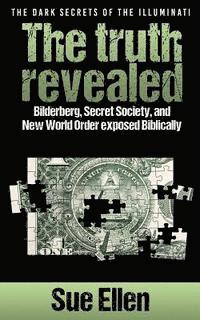 THE DARK SECRETS OF THE ILLUMINATI

The truth revealed

Bilderberg, Secret Society, and New World Order exposed Biblically

ONE

Sue Ellen